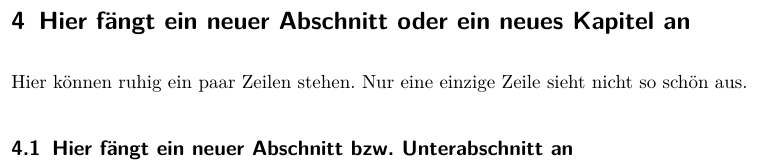 4 Hier fängt ein neuer Abschnitt oder ein neues Kapitel an

Hier können ruhig ein paar Zeilen stehen. Nur eine einzige Zeile sieht nicht so schön aus.

4.1 Hier fängt ein neuer Abschnitt bzw. Unterabschnitt an